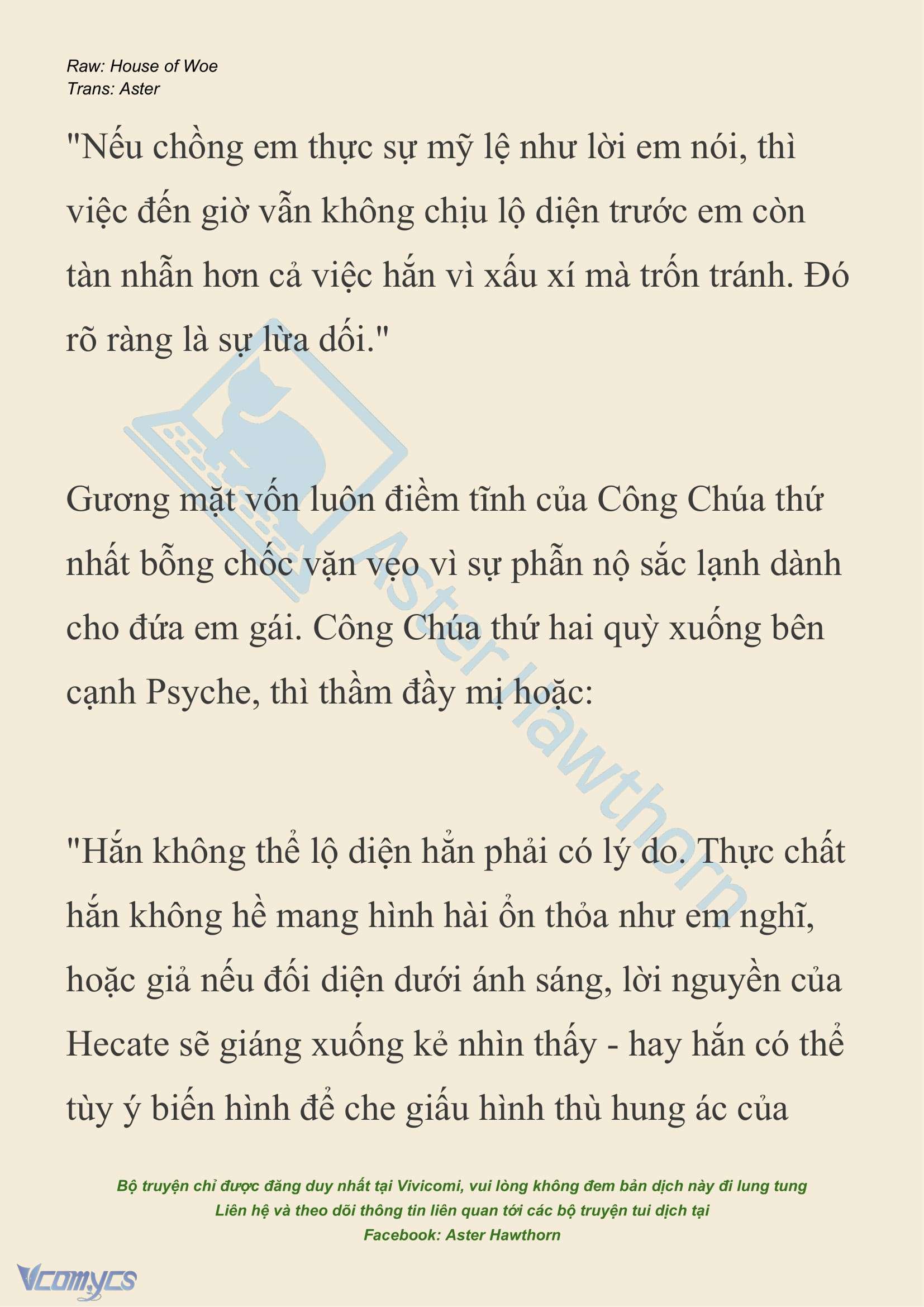 Raw: House of Woe
Trans: Aster

"Nếu chồng em thực sự mỹ lệ như lời em nói, thì việc đến giờ vẫn không chịu lộ diện trước em còn tàn nhẫn hơn cả việc hắn vì xấu xí mà trốn tránh. Đó rõ ràng là sự lừa dối."

Gương mặt vốn luôn điềm tĩnh của Công Chúa thứ nhất bỗng chốc vặn vẹo vì sự phẫn nộ sắc lạnh dành cho đứa em gái. Công Chúa thứ hai quỳ xuống bên cạnh Psyche, thì thầm đầy mị hoặc:

"Hắn không thể lộ diện hẳn phải có lý do. Thực chất hắn không hề mang hình hài ổn thỏa như em nghĩ, hoặc giả nếu đối diện dưới ánh sáng, lời nguyền của Hecate sẽ giáng xuống kẻ nhìn thấy - hay hắn có thể tùy ý biến hình để che giấu hình thù hung ác của

Aster Hawthorn

Bộ truyện chỉ được đăng duy nhất tại Vivicomi, vui lòng không đem bản dịch này đi lung tung
Liên hệ và theo dõi thông tin liên quan tới các bộ truyện tui dịch tại
Facebook: Aster Hawthorn

Vcomycs